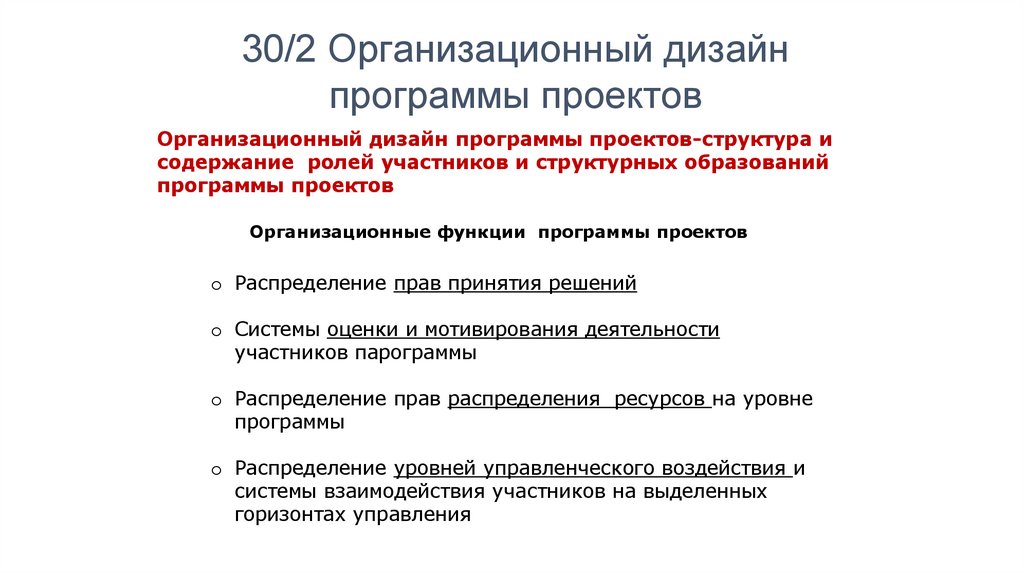 30/2 Организационный дизайн программы проектов

Организационный дизайн программы проектов-структура и содержание ролей участников и структурных образований программы проектов

Организационные функции программы проектов

○ Распределение прав принятия решений

○ Системы оценки и мотивирования деятельности участников парограммы

○ Распределение прав распределения ресурсов на уровне программы

○ Распределение уровней управленческого воздействия и системы взаимодействия участников на выделенных горизонтах управления